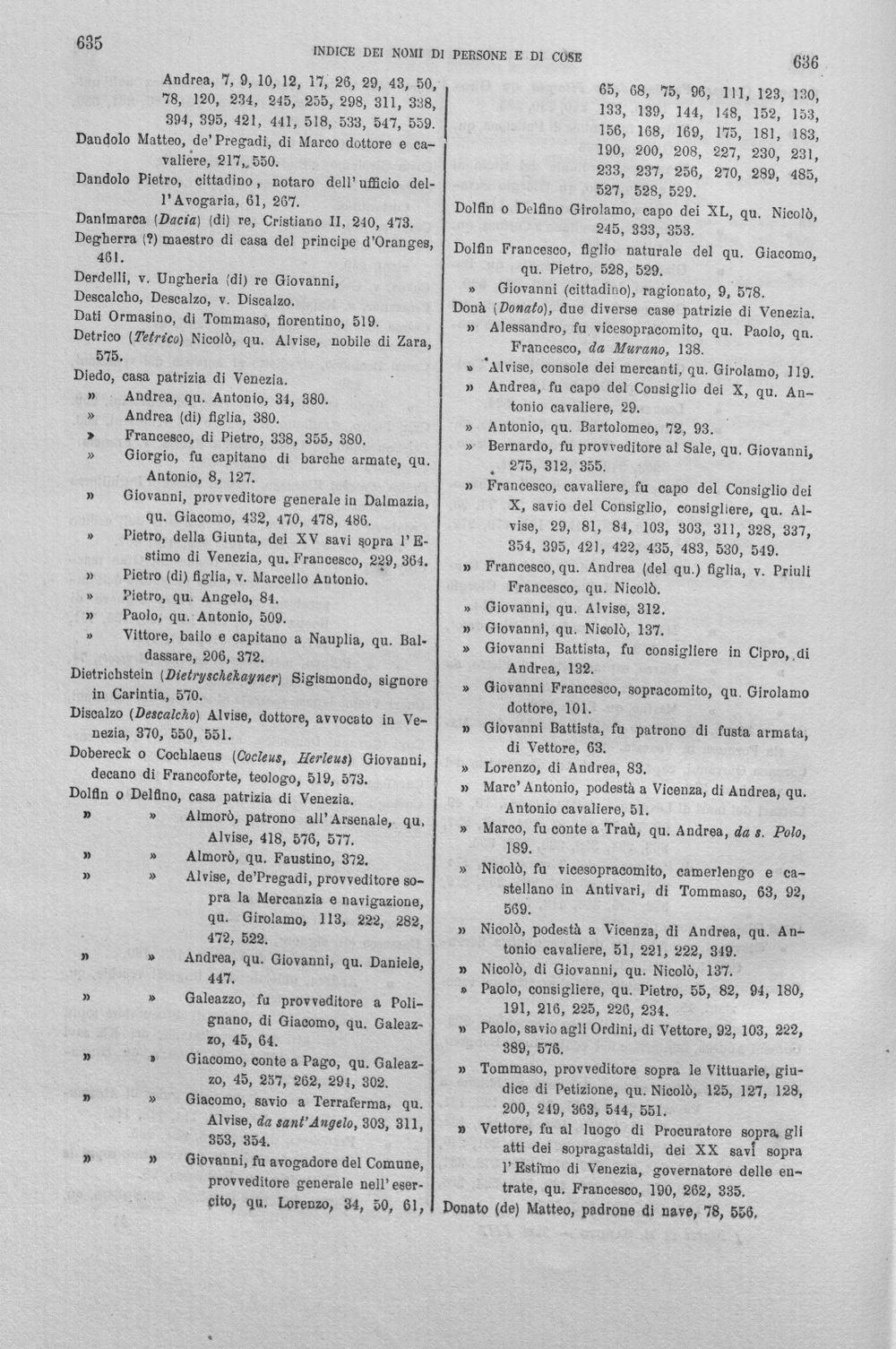 635 INDICE DEI NOMI DI PERSONE E DI COSE 636

Andrea, 7, 9, 10, 12, 17, 26, 29, 43, 50, 78, 120, 234, 245, 255, 298, 311, 338, 394, 395, 421, 441, 518, 533, 547, 559.

Dandolo Matteo, de' Pregadi, di Marco dottore e cavaliere, 217, 550.

Dandolo Pietro, cittadino, notaro dell'ufficio dell'Avogaria, 61, 267.

Danimarca (Dacia) (di) re, Cristiano II, 240, 473.

Degherra (?) maestro di casa del principe d'Oranges, 461.

Derdelli, v. Ungheria (di) re Giovanni,

Descalcho, Descalzo, v. Discalzo.

Dati Ormasino, di Tommaso, fiorentino, 519.

Detrico (Tetrico) Nicolò, qu. Alvise, nobile di Zara, 575.

Diedo, casa patrizia di Venezia.

» Andrea, qu. Antonio, 34, 380.

» Andrea (di) figlia, 380.

» Francesco, di Pietro, 338, 355, 380.

» Giorgio, fu capitano di barche armate, qu. Antonio, 8, 127.

» Giovanni, provveditore generale in Dalmazia, qu. Giacomo, 432, 470, 478, 486.

» Pietro, della Giunta, dei XV savi sopra l'Estimo di Venezia, qu. Francesco, 229, 364.

» Pietro (di) figlia, v. Marcello Antonio.

» Pietro, qu. Angelo, 84.

» Paolo, qu. Antonio, 509.

» Vittore, bailo e capitano a Nauplia, qu. Baldassare, 206, 372.

Dietrichstein (Dietryschekayner) Sigismondo, signore in Carintia, 570.

Discalzo (Descalcho) Alvise, dottore, avvocato in Venezia, 370, 550, 551.

Dobereck o Cochlaeus (Cocleus, Herleus) Giovanni, decano di Francoforte, teologo, 519, 573.

Dolfin o Delfino, casa patrizia di Venezia.

» » Almorò, patrono all'Arsenale, qu. Alvise, 418, 576, 577.

» » Almorò, qu. Faustino, 372.

» » Alvise, de'Pregadi, provveditore sopra la Mercanzia e navigazione, qu. Girolamo, 113, 222, 282, 472, 522.

» » Andrea, qu. Giovanni, qu. Daniele, 447.

» » Galeazzo, fu provveditore a Polignano, di Giacomo, qu. Galeazzo, 45, 64.

» » Giacomo, conte a Pago, qu. Galeazzo, 45, 257, 262, 294, 302.

» » Giacomo, savio a Terraferma, qu. Alvise, da sant'Angelo, 303, 311, 353, 354.

» » Giovanni, fu avogadore del Comune, provveditore generale nell'esercito, qu. Lorenzo, 34, 50, 61, 65, 68, 75, 96, 111, 123, 130, 133, 139, 144, 148, 152, 153, 156, 168, 169, 175, 181, 183, 190, 200, 208, 227, 230, 231, 233, 237, 256, 270, 289, 485, 527, 528, 529.

Dolfin o Delfino Girolamo, capo dei XL, qu. Nicolò, 245, 333, 353.

Dolfin Francesco, figlio naturale del qu. Giacomo, qu. Pietro, 528, 529.

» Giovanni (cittadino), ragionato, 9, 578.

Donà (Donato), due diverse case patrizie di Venezia.

» Alessandro, fu vicesopracomito, qu. Paolo, qu. Francesco, da Murano, 138.

» Alvise, console dei mercanti, qu. Girolamo, 119.

» Andrea, fu capo del Consiglio dei X, qu. Antonio cavaliere, 29.

» Antonio, qu. Bartolomeo, 72, 93.

» Bernardo, fu provveditore al Sale, qu. Giovanni, 275, 312, 355.

» Francesco, cavaliere, fu capo del Consiglio dei X, savio del Consiglio, consigliere, qu. Alvise, 29, 81, 84, 103, 303, 311, 328, 337, 354, 395, 421, 422, 435, 483, 530, 549.

» Francesco, qu. Andrea (del qu.) figlia, v. Priuli Francesco, qu. Nicolò.

» Giovanni, qu. Alvise, 312.

» Giovanni, qu. Nicolò, 137.

» Giovanni Battista, fu consigliere in Cipro, di Andrea, 132.

» Giovanni Francesco, sopracomito, qu. Girolamo dottore, 101.

» Giovanni Battista, fu patrono di fusta armata, di Vettore, 63.

» Lorenzo, di Andrea, 83.

» Marc'Antonio, podestà a Vicenza, di Andrea, qu. Antonio cavaliere, 51.

» Marco, fu conte a Traù, qu. Andrea, da s. Polo, 189.

» Nicolò, fu vicesopracomito, camerlengo e castellano in Antivari, di Tommaso, 63, 92, 569.

» Nicolò, podestà a Vicenza, di Andrea, qu. Antonio cavaliere, 51, 221, 222, 349.

» Nicolò, di Giovanni, qu. Nicolò, 137.

» Paolo, consigliere, qu. Pietro, 55, 82, 94, 180, 191, 216, 225, 226, 234.

» Paolo, savio agli Ordini, di Vettore, 92, 103, 222, 389, 576.

» Tommaso, provveditore sopra le Vittuarie, giudice di Petizione, qu. Nicolò, 125, 127, 128, 200, 249, 363, 544, 551.

» Vettore, fu al luogo di Procuratore sopra gli atti dei sopragastaldi, dei XX savi sopra l'Estimo di Venezia, governatore delle entrate, qu. Francesco, 190, 262, 335.

Donato (de) Matteo, padrone di nave, 78, 556.